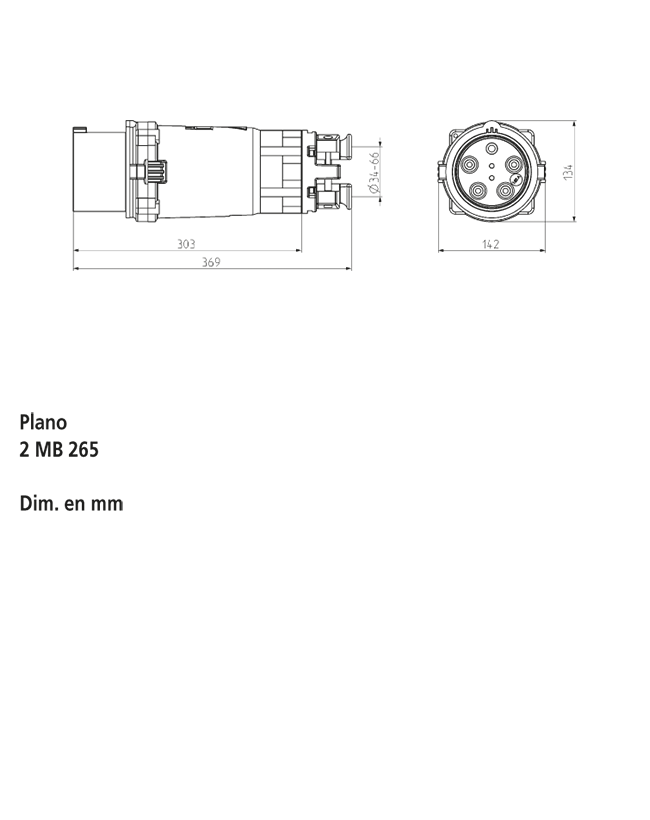 Ø34-66

303

369

134

142

Plano
2 MB 265

Dim. en mm